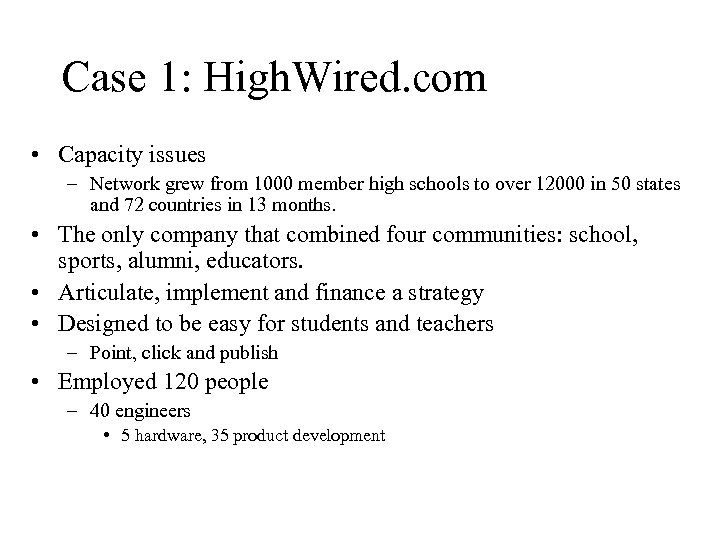 Case 1: HighWired.com

• Capacity issues
– Network grew from 1000 member high schools to over 12000 in 50 states and 72 countries in 13 months.
• The only company that combined four communities: school, sports, alumni, educators.
• Articulate, implement and finance a strategy
• Designed to be easy for students and teachers
– Point, click and publish
• Employed 120 people
– 40 engineers
• 5 hardware, 35 product development